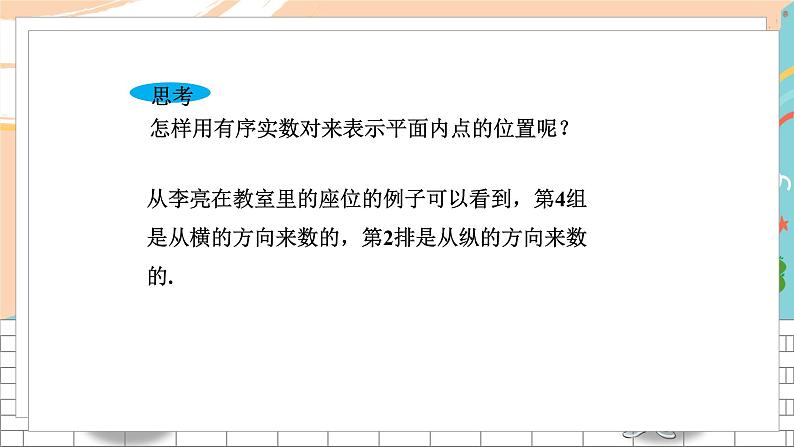 思考

怎样用有序实数对来表示平面内点的位置呢？

从李亮在教室里的座位的例子可以看到，第4组是从横的方向来数的，第2排是从纵的方向来数的.